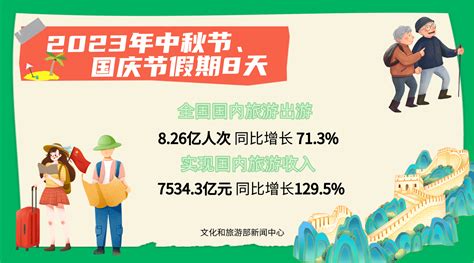 2023年中秋节、国庆节假期8天

全国国内旅游出游

8.26亿人次 同比增长 71.3%

实现国内旅游收入

7534.3亿元 同比增长129.5%

文化和旅游部新闻中心